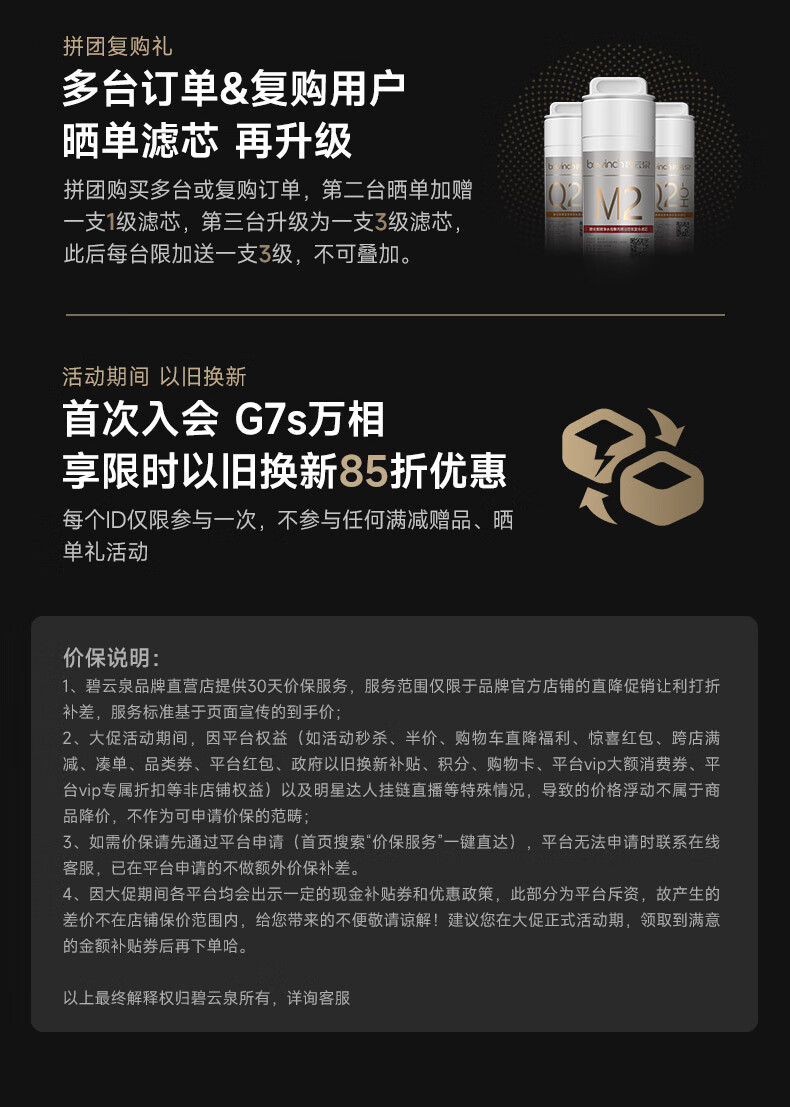 拼团复购礼

多台订单&复购用户
晒单滤芯 再升级

拼团购买多台或复购订单，第二台晒单加赠一支1级滤芯，第三台升级为一支3级滤芯，此后每台限加送一支3级，不可叠加。

Q2

M2

Q2

活动期间 以旧换新

首次入会 G7s万相
享限时以旧换新85折优惠

每个ID仅限参与一次，不参与任何满减赠品、晒单礼活动

价保说明：

1、碧云泉品牌直营店提供30天价保服务，服务范围仅限于品牌官方店铺的直降促销让利打折补差，服务标准基于页面宣传的到手价；

2、大促活动期间，因平台权益（如活动秒杀、半价、购物车直降福利、惊喜红包、跨店满减、凑单、品类券、平台红包、政府以旧换新补贴、积分、购物卡、平台vip大额消费券、平台vip专属折扣等非店铺权益）以及明星达人挂链直播等特殊情况，导致的价格浮动不属于商品降价，不作为可申请价保的范畴；

3、如需价保请先通过平台申请（首页搜索“价保服务”一键直达），平台无法申请时联系在线客服，已在平台申请的不做额外价保补差。

4、因大促期间各平台均会出示一定的现金补贴券和优惠政策，此部分为平台斥资，故产生的差价不在店铺保价范围内，给您带来的不便敬请谅解！建议您在大促正式活动期，领取到满意的金额补贴券后再下单哈。

以上最终解释权归碧云泉所有，详询客服